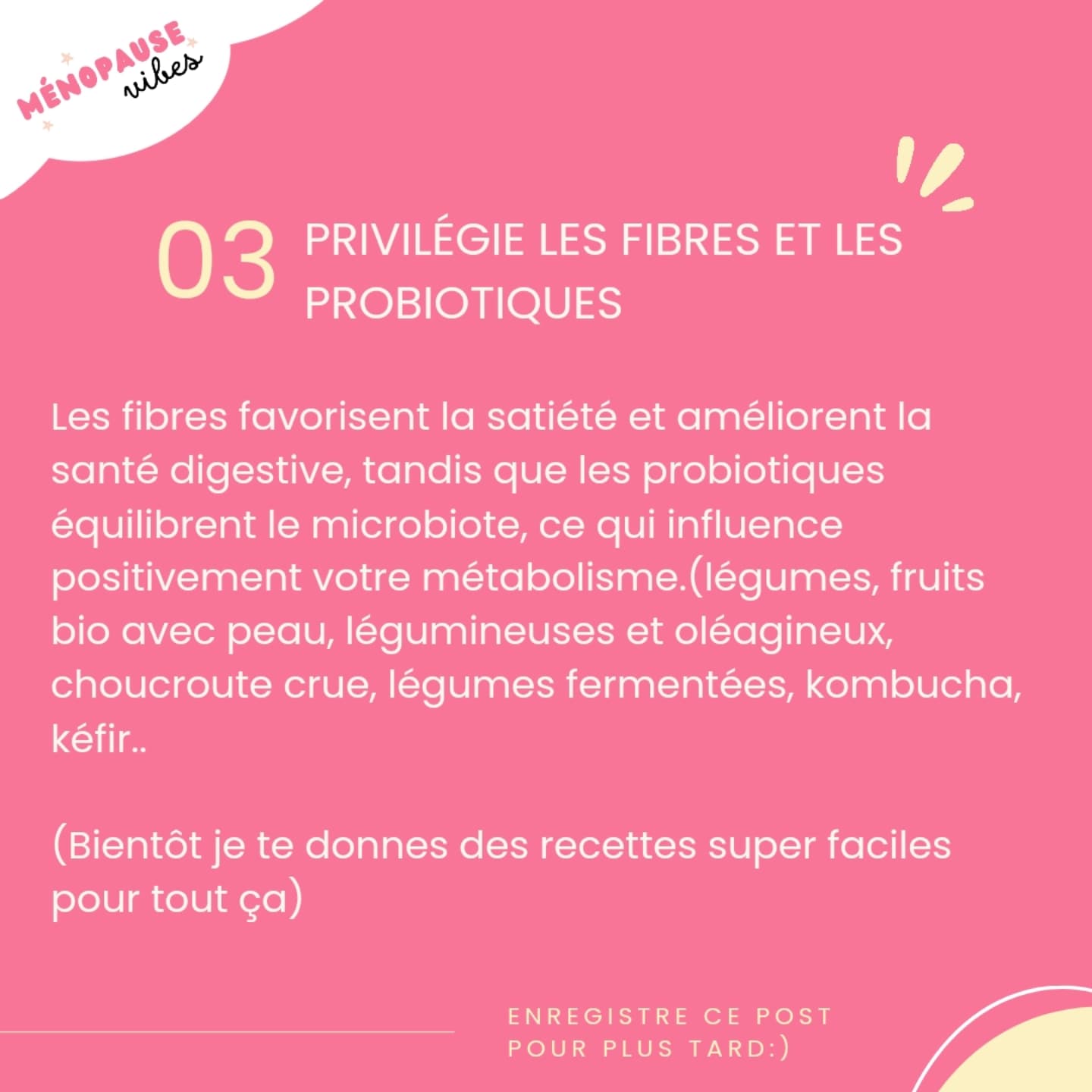 MÉNOPAUSE vibes

03 PRIVILÉGIE LES FIBRES ET LES PROBIOTIQUES

Les fibres favorisent la satiété et améliorent la santé digestive, tandis que les probiotiques équilibrent le microbiote, ce qui influence positivement votre métabolisme.(légumes, fruits bio avec peau, légumineuses et oléagineux, choucroute crue, légumes fermentées, kombucha, kéfir..

(Bientôt je te donnes des recettes super faciles pour tout ça)

ENREGISTRE CE POST POUR PLUS TARD:)